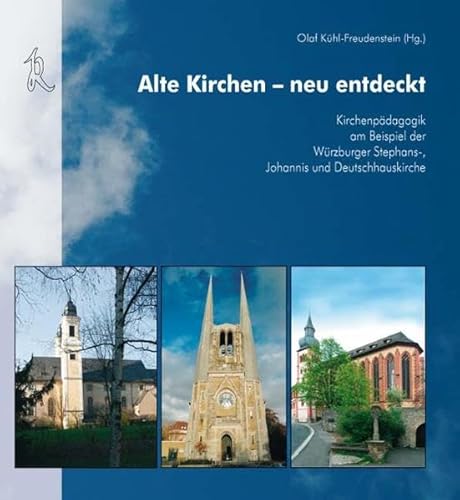 Olaf Kühl-Freudenstein (Hg.)

Alte Kirchen – neu entdeckt

Kirchenpädagogik am Beispiel der Würzburger Stephans-, Johannis und Deutschhauskirche